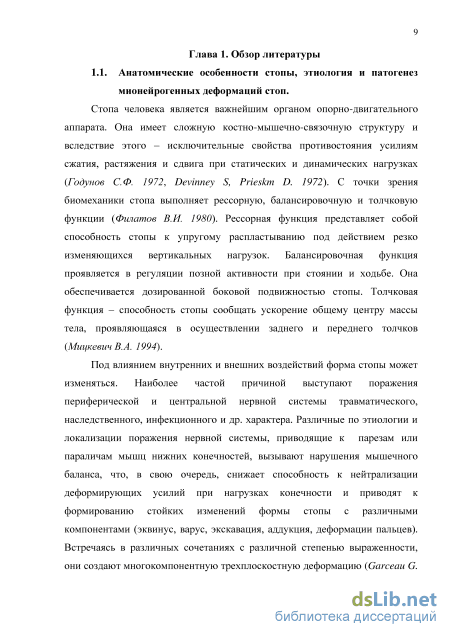 9

Глава 1. Обзор литературы

1.1. Анатомические особенности стопы, этиология и патогенез мионейрогенных деформаций стоп.

Стопа человека является важнейшим органом опорно-двигательного аппарата. Она имеет сложную костно-мышечно-связочную структуру и вследствие этого – исключительные свойства противостояния усилиям сжатия, растяжения и сдвига при статических и динамических нагрузках (Годунов С.Ф. 1972, Devinney S, Prieskm D. 1972). С точки зрения биомеханики стопа выполняет рессорную, балансировочную и толчковую функции (Филатов В.И. 1980). Рессорная функция представляет собой способность стопы к упругому распластыванию под действием резко изменяющихся вертикальных нагрузок. Балансировочная функция проявляется в регуляции позной активности при стоянии и ходьбе. Она обеспечивается дозированной боковой подвижностью стопы. Толчковая функция – способность стопы сообщать ускорение общему центру массы тела, проявляющаяся в осуществлении заднего и переднего толчков (Мицкевич В.А. 1994).

Под влиянием внутренних и внешних воздействий форма стопы может изменяться. Наиболее частой причиной выступают поражения периферической и центральной нервной системы травматического, наследственного, инфекционного и др. характера. Различные по этиологии и локализации поражения нервной системы, приводящие к парезам или параличам мышц нижних конечностей, вызывают нарушения мышечного баланса, что, в свою очередь, снижает способность к нейтрализации деформирующих усилий при нагрузках конечности и приводят к формированию стойких изменений формы стопы с различными компонентами (эквинус, варус, экскавация, аддукция, деформации пальцев). Встречаясь в различных сочетаниях с различной степенью выраженности, они создают многокомпонентную трехплоскостную деформацию (Garceau G.

dsLib.net
библиотека диссертаций